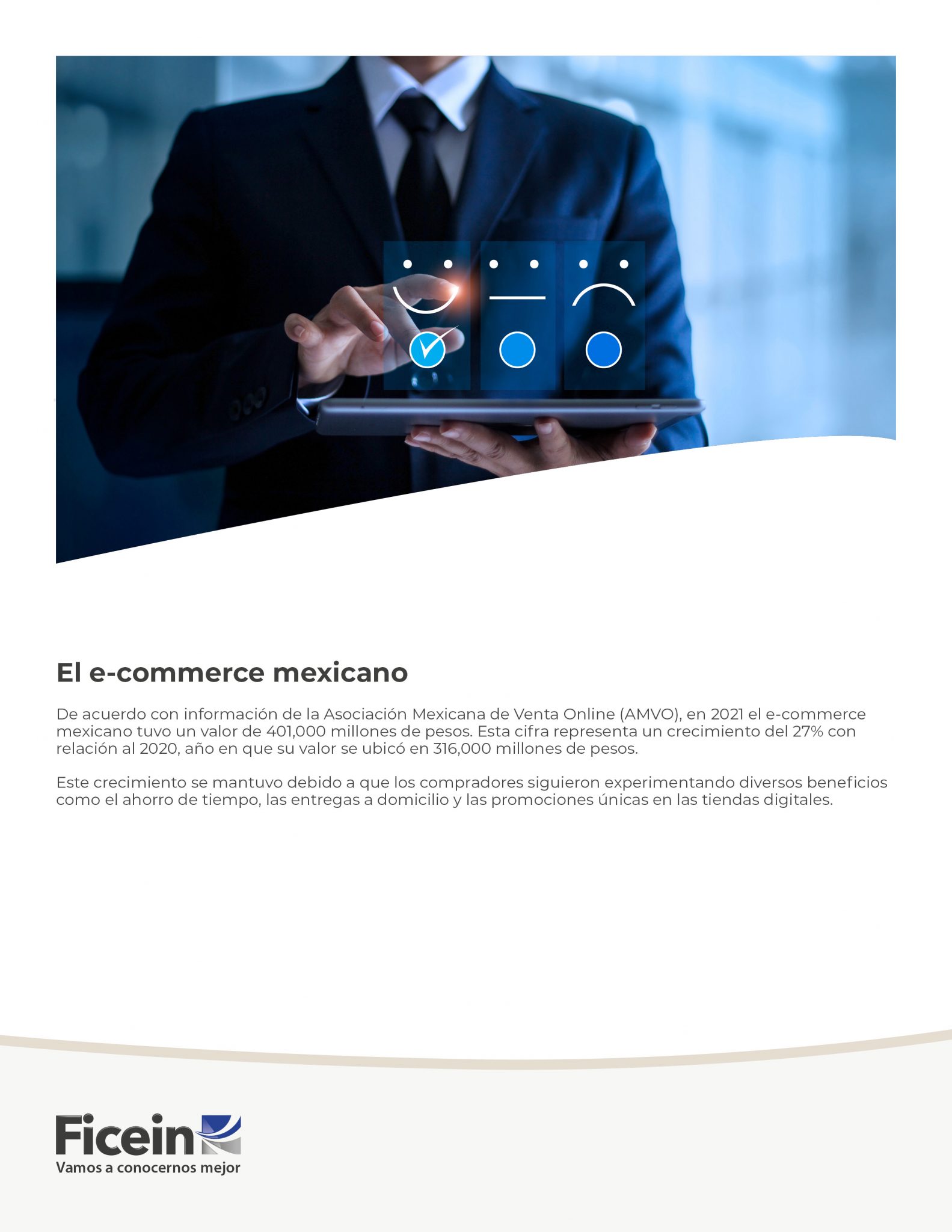 El e-commerce mexicano

De acuerdo con información de la Asociación Mexicana de Venta Online (AMVO), en 2021 el e-commerce mexicano tuvo un valor de 401,000 millones de pesos. Esta cifra representa un crecimiento del 27% con relación al 2020, año en que su valor se ubicó en 316,000 millones de pesos.

Este crecimiento se mantuvo debido a que los compradores siguieron experimentando diversos beneficios como el ahorro de tiempo, las entregas a domicilio y las promociones únicas en las tiendas digitales.

Ficein
Vamos a conocernos mejor